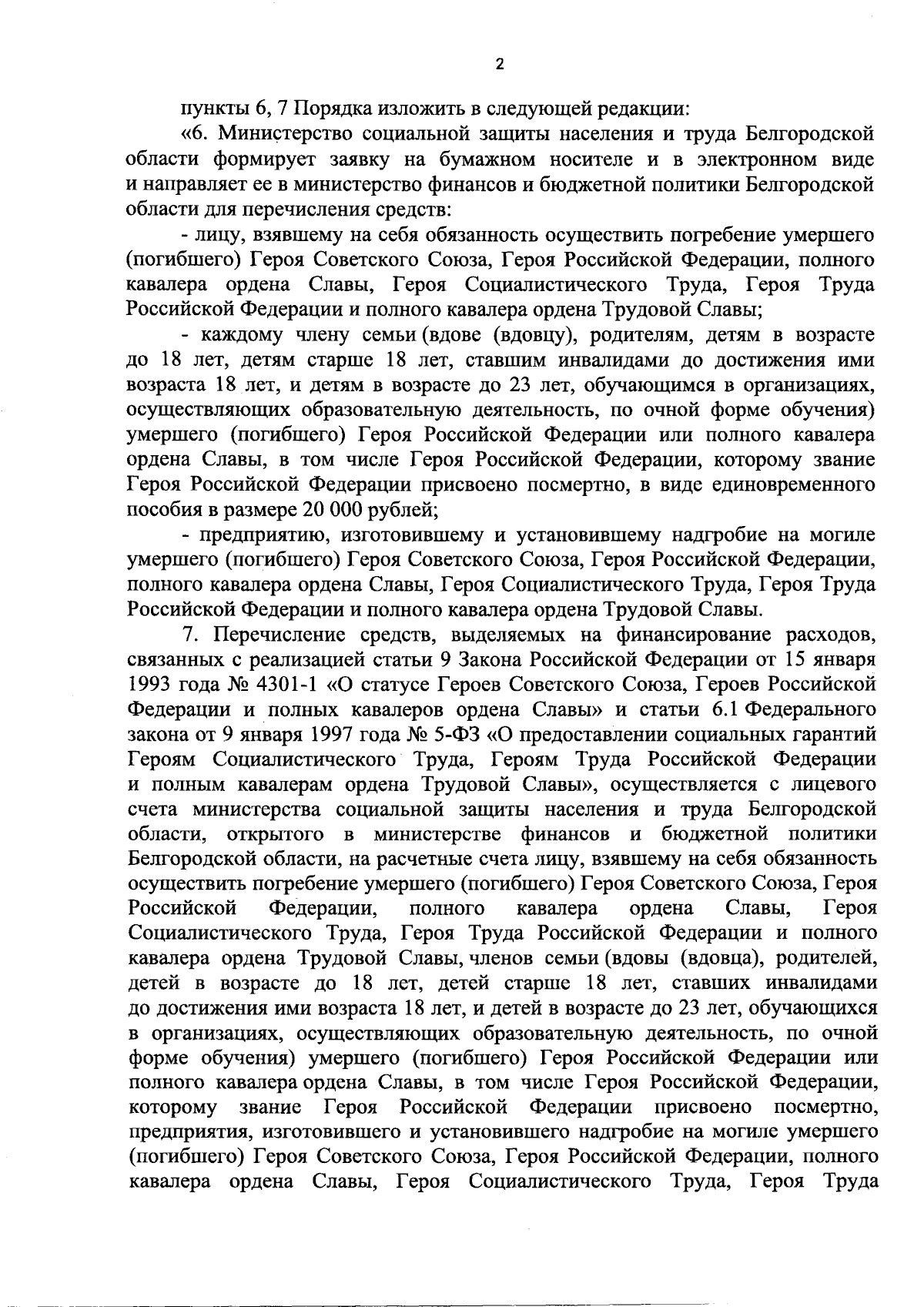 2

пункты 6, 7 Порядка изложить в следующей редакции:

«6. Министерство социальной защиты населения и труда Белгородской области формирует заявку на бумажном носителе и в электронном виде и направляет ее в министерство финансов и бюджетной политики Белгородской области для перечисления средств:

- лицу, взявшему на себя обязанность осуществить погребение умершего (погибшего) Героя Советского Союза, Героя Российской Федерации, полного кавалера ордена Славы, Героя Социалистического Труда, Героя Труда Российской Федерации и полного кавалера ордена Трудовой Славы;

- каждому члену семьи (вдове (вдовцу), родителям, детям в возрасте до 18 лет, детям старше 18 лет, ставшим инвалидами до достижения ими возраста 18 лет, и детям в возрасте до 23 лет, обучающимся в организациях, осуществляющих образовательную деятельность, по очной форме обучения) умершего (погибшего) Героя Российской Федерации или полного кавалера ордена Славы, в том числе Героя Российской Федерации, которому звание Героя Российской Федерации присвоено посмертно, в виде единовременного пособия в размере 20 000 рублей;

- предприятию, изготовившему и установившему надгробие на могиле умершего (погибшего) Героя Советского Союза, Героя Российской Федерации, полного кавалера ордена Славы, Героя Социалистического Труда, Героя Труда Российской Федерации и полного кавалера ордена Трудовой Славы.

7. Перечисление средств, выделяемых на финансирование расходов, связанных с реализацией статьи 9 Закона Российской Федерации от 15 января 1993 года № 4301-1 «О статусе Героев Советского Союза, Героев Российской Федерации и полных кавалеров ордена Славы» и статьи 6.1 Федерального закона от 9 января 1997 года № 5-ФЗ «О предоставлении социальных гарантий Героям Социалистического Труда, Героям Труда Российской Федерации и полным кавалерам ордена Трудовой Славы», осуществляется с лицевого счета министерства социальной защиты населения и труда Белгородской области, открытого в министерстве финансов и бюджетной политики Белгородской области, на расчетные счета лицу, взявшему на себя обязанность осуществить погребение умершего (погибшего) Героя Советского Союза, Героя Российской Федерации, полного кавалера ордена Славы, Героя Социалистического Труда, Героя Труда Российской Федерации и полного кавалера ордена Трудовой Славы, членов семьи (вдовы (вдовца), родителей, детей в возрасте до 18 лет, детей старше 18 лет, ставших инвалидами до достижения ими возраста 18 лет, и детей в возрасте до 23 лет, обучающихся в организациях, осуществляющих образовательную деятельность, по очной форме обучения) умершего (погибшего) Героя Российской Федерации или полного кавалера ордена Славы, в том числе Героя Российской Федерации, которому звание Героя Российской Федерации присвоено посмертно, предприятия, изготовившего и установившего надгробие на могиле умершего (погибшего) Героя Советского Союза, Героя Российской Федерации, полного кавалера ордена Славы, Героя Социалистического Труда, Героя Труда